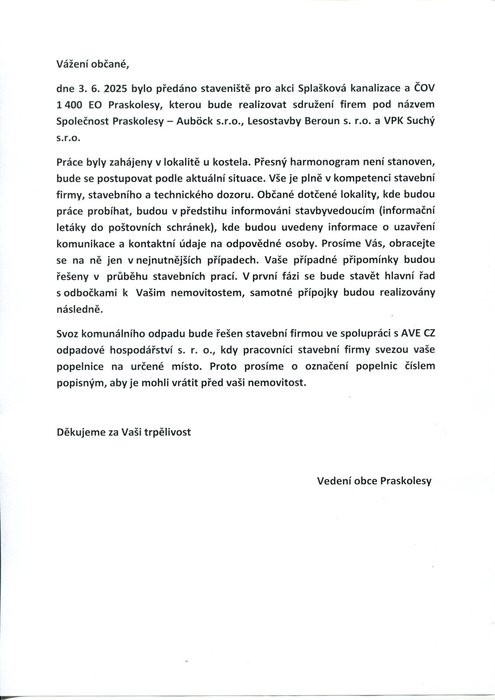 Vážení občané,

dne 3. 6. 2025 bylo předáno staveniště pro akci Splašková kanalizace a ČOV 1 400 EO Praskolesy, kterou bude realizovat sdružení firem pod názvem Společnost Praskolesy – Auböck s.r.o., Lesostavby Beroun s. r.o. a VPK Suchý s.r.o.

Práce byly zahájeny v lokalitě u kostela. Přesný harmonogram není stanoven, bude se postupovat podle aktuální situace. Vše je plně v kompetenci stavební firmy, stavebního a technického dozoru. Občané dotčené lokality, kde budou práce probíhat, budou v předstihu informováni stavbyvedoucím (informační letáky do poštovních schránek), kde budou uvedeny informace o uzavření komunikace a kontaktní údaje na odpovědné osoby. Prosíme Vás, obracejte se na ně jen v nejnutnějších případech. Vaše případné připomínky budou řešeny v průběhu stavebních prací. V první fázi se bude stavět hlavní řad s odbočkami k Vašim nemovitostem, samotné přípojky budou realizovány následně.

Svoz komunálního odpadu bude řešen stavební firmou ve spolupráci s AVE CZ odpadové hospodářství s. r. o., kdy pracovníci stavební firmy svezou vaše popelnice na určené místo. Proto prosíme o označení popelnic číslem popisným, aby je mohli vrátit před vaši nemovitost.

Děkujeme za Vaši trpělivost

Vedení obce Praskolesy